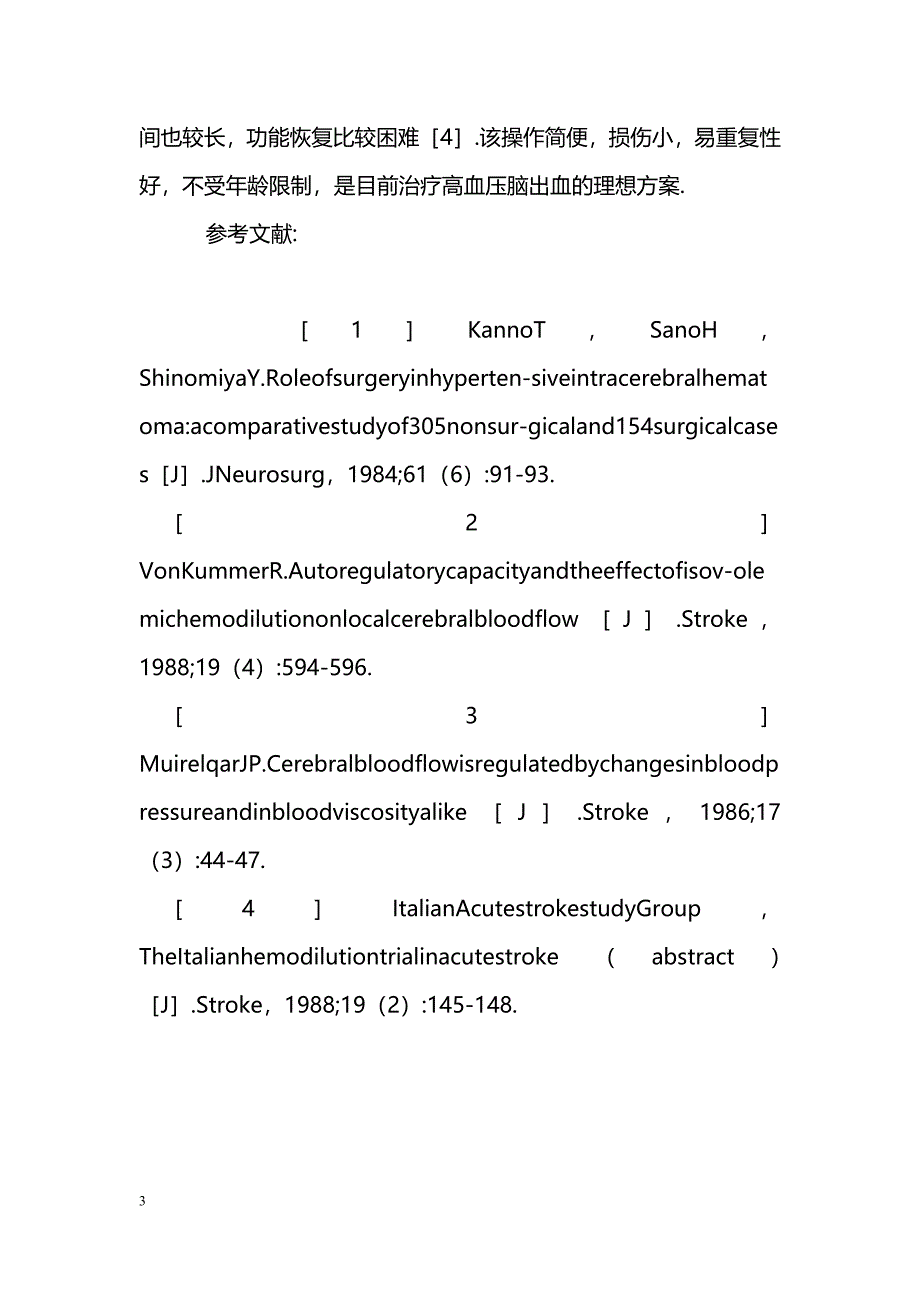 间也较长，功能恢复比较困难［4］.该操作简便，损伤小，易重复性好，不受年龄限制，是目前治疗高血压脑出血的理想方案.

参考文献:

［1］KannoT，SanoH，ShinomiyaY.Roleofsurgeryinhyperten-siveintracerebralhematoma:acomparativestudyof305nonsur-gicaland154surgicalcases［J］.JNeurosurg，1984;61（6）:91-93.

［2］VonKummerR.Autoregulatorycapacityandtheeffectofisov-olemichemodilutiononlocalcerebralbloodflow［J］.Stroke，1988;19（4）:594-596.

［3］MuirelqarJP.Cerebralbloodflowisregulatedbychangesinbloodpressureandinbloodviscosityalike［J］.Stroke，1986;17（3）:44-47.

［4］ItalianAcutestrokestudyGroup，TheItalianhemodilutiontrialinacutestroke（abstract）［J］.Stroke，1988;19（2）:145-148.

3